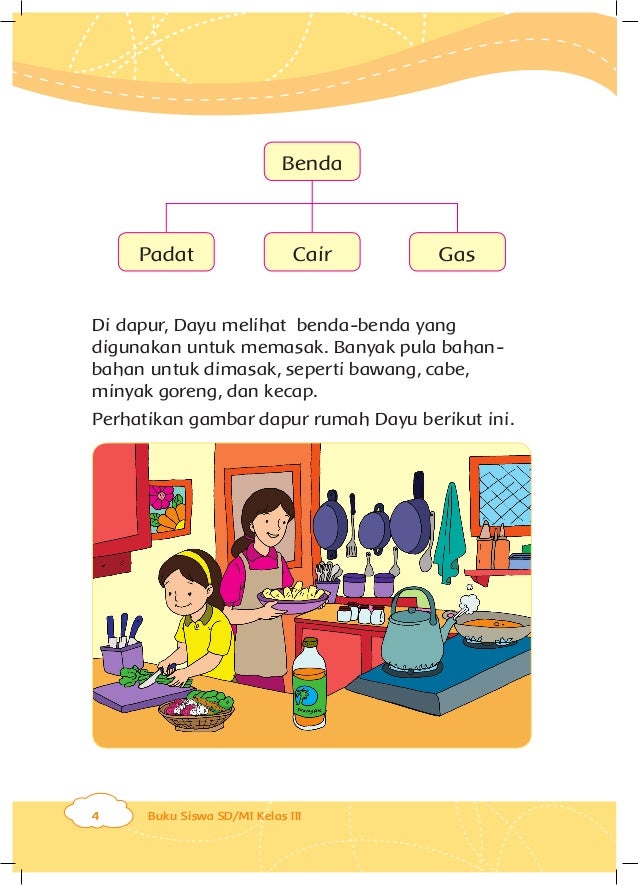 Benda

Padat

Cair

Gas

Di dapur, Dayu melihat benda-benda yang digunakan untuk memasak. Banyak pula bahan-bahan untuk dimasak, seperti bawang, cabe, minyak goreng, dan kecap.

Perhatikan gambar dapur rumah Dayu berikut ini.

4 Buku Siswa SD/MI Kelas III